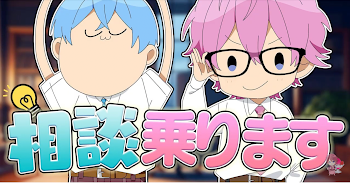 相談乗ります